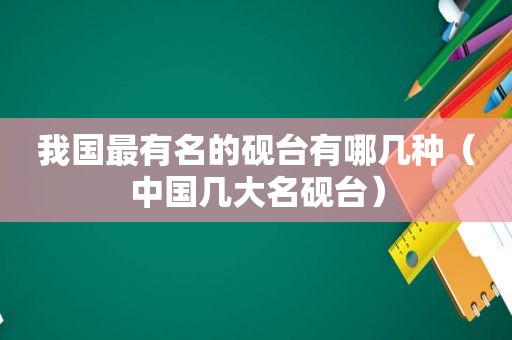 我国最有名的砚台有哪几种（中国几大名砚台）